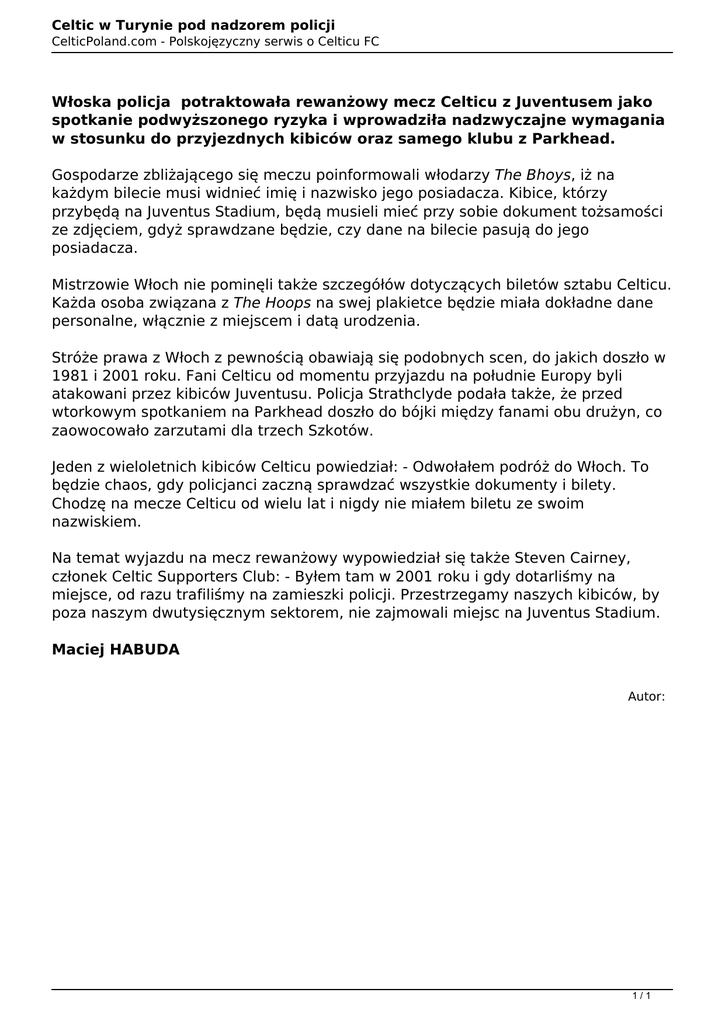 Celtic w Turynie pod nadzorem policji
CelticPoland.com - Polskojęzyczny serwis o Celticu FC

Włoska policja  potraktowała rewanżowy mecz Celticu z Juventusem jako spotkanie podwyższonego ryzyka i wprowadziła nadzwyczajne wymagania w stosunku do przyjezdnych kibiców oraz samego klubu z Parkhead.

Gospodarze zbliżającego się meczu poinformowali włodarzy The Bhoys, iż na każdym bilecie musi widnieć imię i nazwisko jego posiadacza. Kibice, którzy przybędą na Juventus Stadium, będą musieli mieć przy sobie dokument tożsamości ze zdjęciem, gdyż sprawdzane będzie, czy dane na bilecie pasują do jego posiadacza.

Mistrzowie Włoch nie pominęli także szczegółów dotyczących biletów sztabu Celticu. Każda osoba związana z The Hoops na swej plakietce będzie miała dokładne dane personalne, włącznie z miejscem i datą urodzenia.

Stróże prawa z Włoch z pewnością obawiają się podobnych scen, do jakich doszło w 1981 i 2001 roku. Fani Celticu od momentu przyjazdu na południe Europy byli atakowani przez kibiców Juventusu. Policja Strathclyde podała także, że przed wtorkowym spotkaniem na Parkhead doszło do bójki między fanami obu drużyn, co zaowocowało zarzutami dla trzech Szkotów.

Jeden z wieloletnich kibiców Celticu powiedział: - Odwołałem podróż do Włoch. To będzie chaos, gdy policjanci zaczną sprawdzać wszystkie dokumenty i bilety. Chodzę na mecze Celticu od wielu lat i nigdy nie miałem biletu ze swoim nazwiskiem.

Na temat wyjazdu na mecz rewanżowy wypowiedział się także Steven Cairney, członek Celtic Supporters Club: - Byłem tam w 2001 roku i gdy dotarliśmy na miejsce, od razu trafiliśmy na zamieszki policji. Przestrzegamy naszych kibiców, by poza naszym dwutysięcznym sektorem, nie zajmowali miejsc na Juventus Stadium.

Maciej HABUDA

Autor:

1 / 1